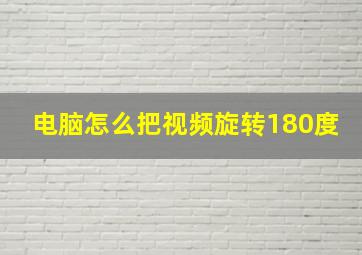 电脑怎么把视频旋转180度